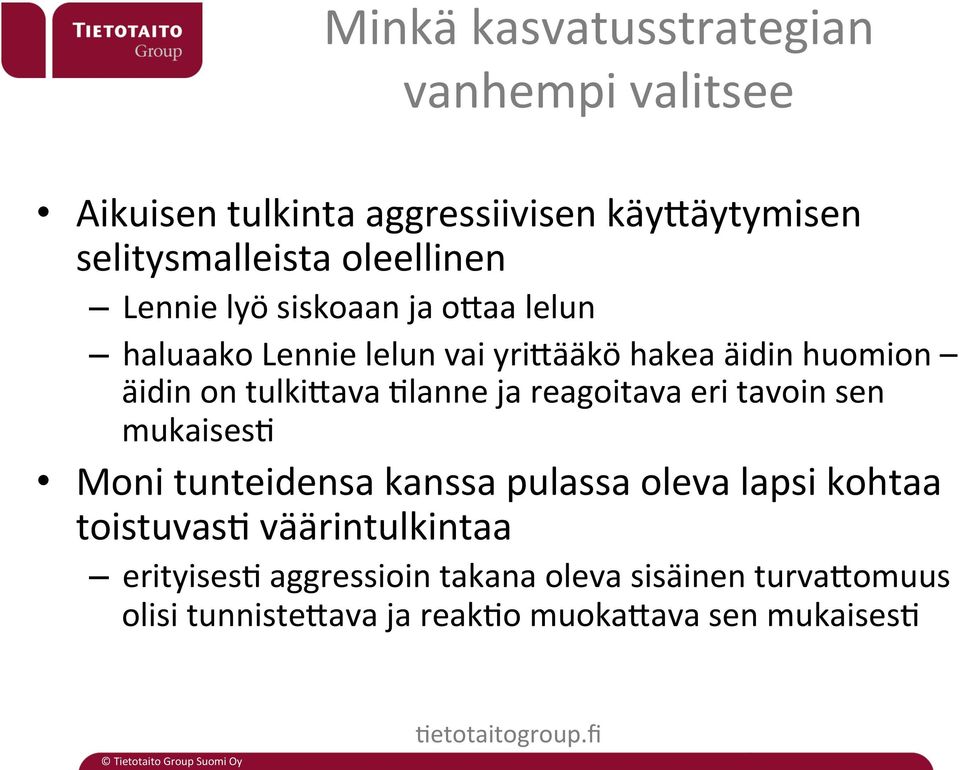 TIETOTAITO Group

Minkä kasvatusstrategian vanhempi valitsee

• Aikuisen tulkinta aggressiivisen käyttäytymisen selitysmalleista oleellinen
– Lennie lyö siskoaan ja ottaa lelun
– haluaako Lennie lelun vai yrittääkö hakea äidin huomion – äidin on tulkittava tilanne ja reagoitava eri tavoin sen mukaisesti
• Moni tunteidensa kanssa pulassa oleva lapsi kohtaa toistuvasti väärintulkintaa
– erityisesti aggressioin takana oleva sisäinen turvattomuus olisi tunnistettava ja reaktio muokattava sen mukaisesti

tietotaitogroup.fi

© Tietotaito Group Suomi Oy